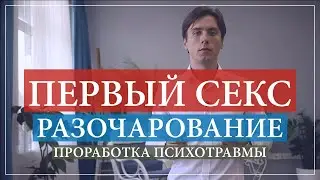 ПЕРВЫЙ СЕКС
РАЗОЧАРОВАНИЕ
ПРОРАБОТКА ПСИХОТРАВМЫ